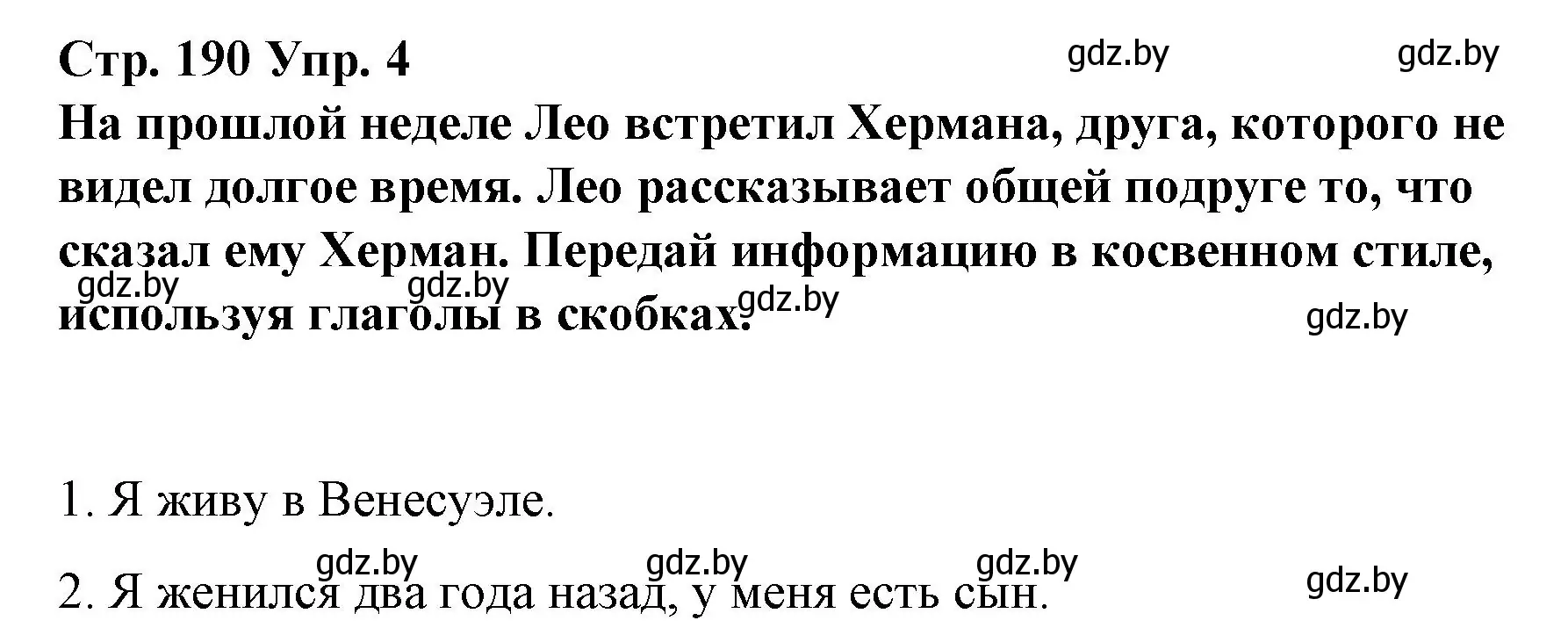 Стр. 190 Упр. 4

gdz.by gdz.by

На прошлой неделе Лео встретил Хермана, друга, которого не видел долгое время. Лео рассказывает общей подруге то, что сказал ему Херман. Передай информацию в косвенном стиле, используя глаголы в скобках.

gdz.by gdz.by gdz.by gdz.by

1. Я живу в Венесуэле.

gdz.by gdz.by gdz.by gdz.by

2. Я женился два года назад, у меня есть сын.